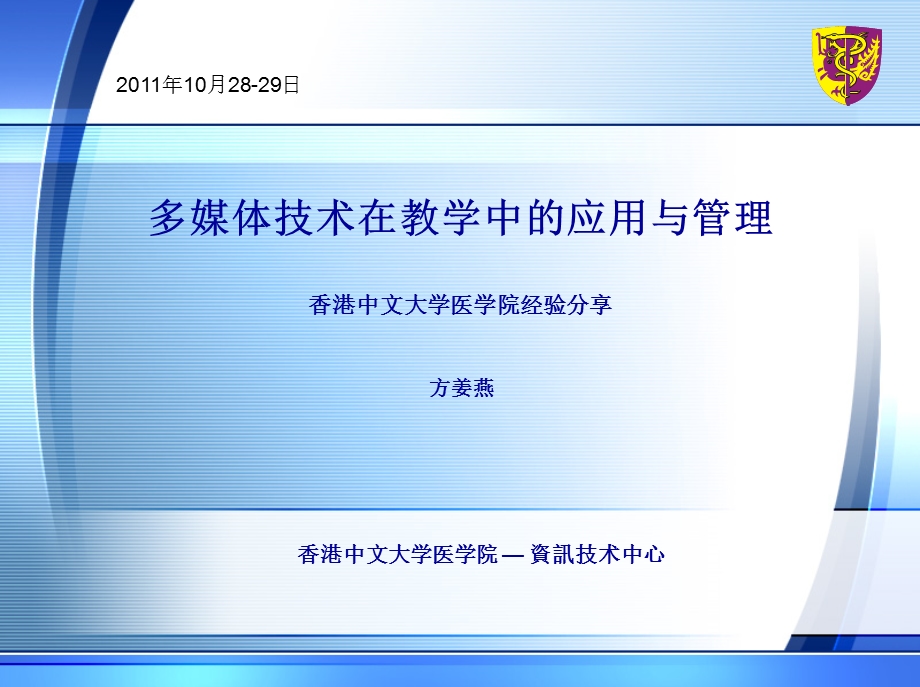 2011年10月28-29日

多媒体技术在教学中的应用与管理

香港中文大学医学院经验分享

方姜燕

香港中文大学医学院 — 資訊技术中心